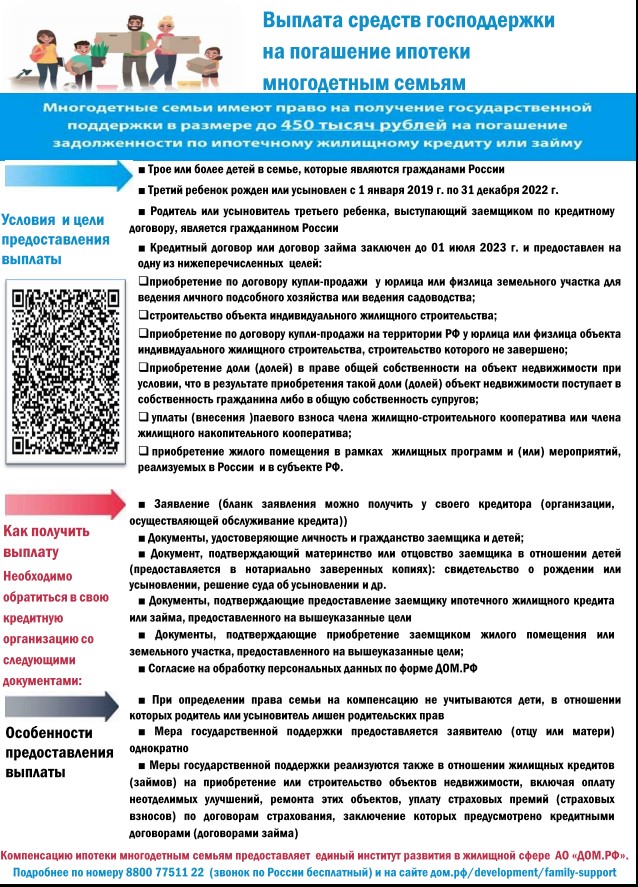 Выплата средств господдержки на погашение ипотеки многодетным семьям

Многодетные семьи имеют право на получение государственной поддержки в размере до 450 тысяч рублей на погашение задолженности по ипотечному жилищному кредиту или займу

Условия и цели предоставления выплаты

■ Трое или более детей в семье, которые являются гражданами России

■ Третий ребенок рожден или усыновлен с 1 января 2019 г. по 31 декабря 2022 г.

■ Родитель или усыновитель третьего ребенка, выступающий заемщиком по кредитному договору, является гражданином России

■ Кредитный договор или договор займа заключен до 01 июля 2023 г. и предоставлен на одну из нижеперечисленных целей:

❑приобретение по договору купли-продажи у юрлица или физлица земельного участка для ведения личного подсобного хозяйства или ведения садоводства;

❑строительство объекта индивидуального жилищного строительства;

❑приобретение по договору купли-продажи на территории РФ у юрлица или физлица объекта индивидуального жилищного строительства, строительство которого не завершено;

❑приобретение доли (долей) в праве общей собственности на объект недвижимости при условии, что в результате приобретения такой доли (долей) объект недвижимости поступает в собственность гражданина либо в общую собственность супругов;

❑ уплаты (внесения )паевого взноса члена жилищно-строительного кооператива или члена жилищного накопительного кооператива;

❑ приобретение жилого помещения в рамках жилищных программ и (или) мероприятий, реализуемых в России и в субъекте РФ.

Как получить выплату
Необходимо обратиться в свою кредитную организацию со следующими документами:

■ Заявление (бланк заявления можно получить у своего кредитора (организации, осуществляющей обслуживание кредита))

■ Документы, удостоверяющие личность и гражданство заемщика и детей;

■ Документ, подтверждающий материнство или отцовство заемщика в отношении детей (предоставляется в нотариально заверенных копиях): свидетельство о рождении или усыновлении, решение суда об усыновлении и др.

■ Документы, подтверждающие предоставление заемщику ипотечного жилищного кредита или займа, предоставленного на вышеуказанные цели

■ Документы, подтверждающие приобретение заемщиком жилого помещения или земельного участка, предоставленного на вышеуказанные цели;

■ Согласие на обработку персональных данных по форме ДОМ.РФ

Особенности предоставления выплаты

■ При определении права семьи на компенсацию не учитываются дети, в отношении которых родитель или усыновитель лишен родительских прав

■ Мера государственной поддержки предоставляется заявителю (отцу или матери) однократно

■ Меры государственной поддержки реализуются также в отношении жилищных кредитов (займов) на приобретение или строительство объектов недвижимости, включая оплату неотделимых улучшений, ремонта этих объектов, уплату страховых премий (страховых взносов) по договорам страхования, заключение которых предусмотрено кредитными договорами (договорами займа)

Компенсацию ипотеки многодетным семьям предоставляет единый институт развития в жилищной сфере АО «ДОМ.РФ». Подробнее по номеру 8800 77511 22 (звонок по России бесплатный) и на сайте дом.рф/development/family-support